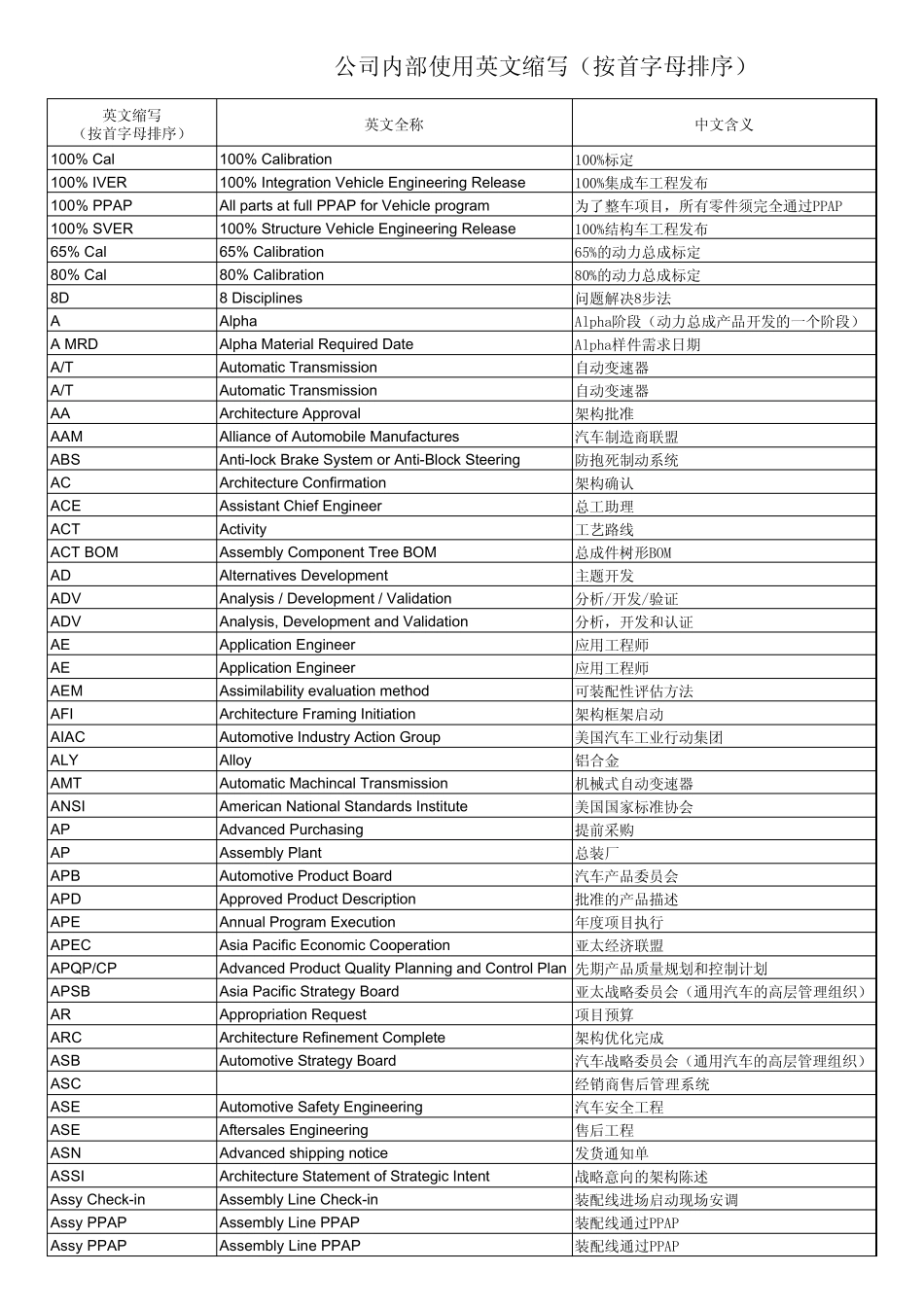 公司内部使用英文缩写（按首字母排序）

| 英文缩写（按首字母排序） | 英文全称 | 中文含义 |
|---|---|---|
| 100% Cal | 100% Calibration | 100%标定 |
| 100% IVER | 100% Integration Vehicle Engineering Release | 100%集成车工程发布 |
| 100% PPAP | All parts at full PPAP for Vehicle program | 为了整车项目，所有零件须完全通过PPAP |
| 100% SVER | 100% Structure Vehicle Engineering Release | 100%结构车工程发布 |
| 65% Cal | 65% Calibration | 65%的动力总成标定 |
| 80% Cal | 80% Calibration | 80%的动力总成标定 |
| 8D | 8 Disciplines | 问题解决8步法 |
| A | Alpha | Alpha阶段（动力总成产品开发的一个阶段） |
| A MRD | Alpha Material Required Date | Alpha样件需求日期 |
| A/T | Automatic Transmission | 自动变速器 |
| A/T | Automatic Transmission | 自动变速器 |
| AA | Architecture Approval | 架构批准 |
| AAM | Alliance of Automobile Manufactures | 汽车制造商联盟 |
| ABS | Anti-lock Brake System or Anti-Block Steering | 防抱死制动系统 |
| AC | Architecture Confirmation | 架构确认 |
| ACE | Assistant Chief Engineer | 总工助理 |
| ACT | Activity | 工艺路线 |
| ACT BOM | Assembly Component Tree BOM | 总成件树形BOM |
| AD | Alternatives Development | 主题开发 |
| ADV | Analysis / Development / Validation | 分析/开发/验证 |
| ADV | Analysis, Development and Validation | 分析，开发和认证 |
| AE | Application Engineer | 应用工程师 |
| AE | Application Engineer | 应用工程师 |
| AEM | Assimilability evaluation method | 可装配性评估方法 |
| AFI | Architecture Framing Initiation | 架构框架启动 |
| AIAC | Automotive Industry Action Group | 美国汽车工业行动集团 |
| ALY | Alloy | 铝合金 |
| AMT | Automatic Machincal Transmission | 机械式自动变速器 |
| ANSI | American National Standards Institute | 美国国家标准协会 |
| AP | Advanced Purchasing | 提前采购 |
| AP | Assembly Plant | 总装厂 |
| APB | Automotive Product Board | 汽车产品委员会 |
| APD | Approved Product Description | 批准的产品描述 |
| APE | Annual Program Execution | 年度项目执行 |
| APEC | Asia Pacific Economic Cooperation | 亚太经济联盟 |
| APQP/CP | Advanced Product Quality Planning and Control Plan | 先期产品质量规划和控制计划 |
| APSB | Asia Pacific Strategy Board | 亚太战略委员会（通用汽车的高层管理组织） |
| AR | Appropriation Request | 项目预算 |
| ARC | Architecture Refinement Complete | 架构优化完成 |
| ASB | Automotive Strategy Board | 汽车战略委员会（通用汽车的高层管理组织） |
| ASC | | 经销商售后管理系统 |
| ASE | Automotive Safety Engineering | 汽车安全工程 |
| ASE | Aftersales Engineering | 售后工程 |
| ASN | Advanced shipping notice | 发货通知单 |
| ASSI | Architecture Statement of Strategic Intent | 战略意向的架构陈述 |
| Assy Check-in | Assembly Line Check-in | 装配线进场启动现场安调 |
| Assy PPAP | Assembly Line PPAP | 装配线通过PPAP |
| Assy PPAP | Assembly Line PPAP | 装配线通过PPAP |